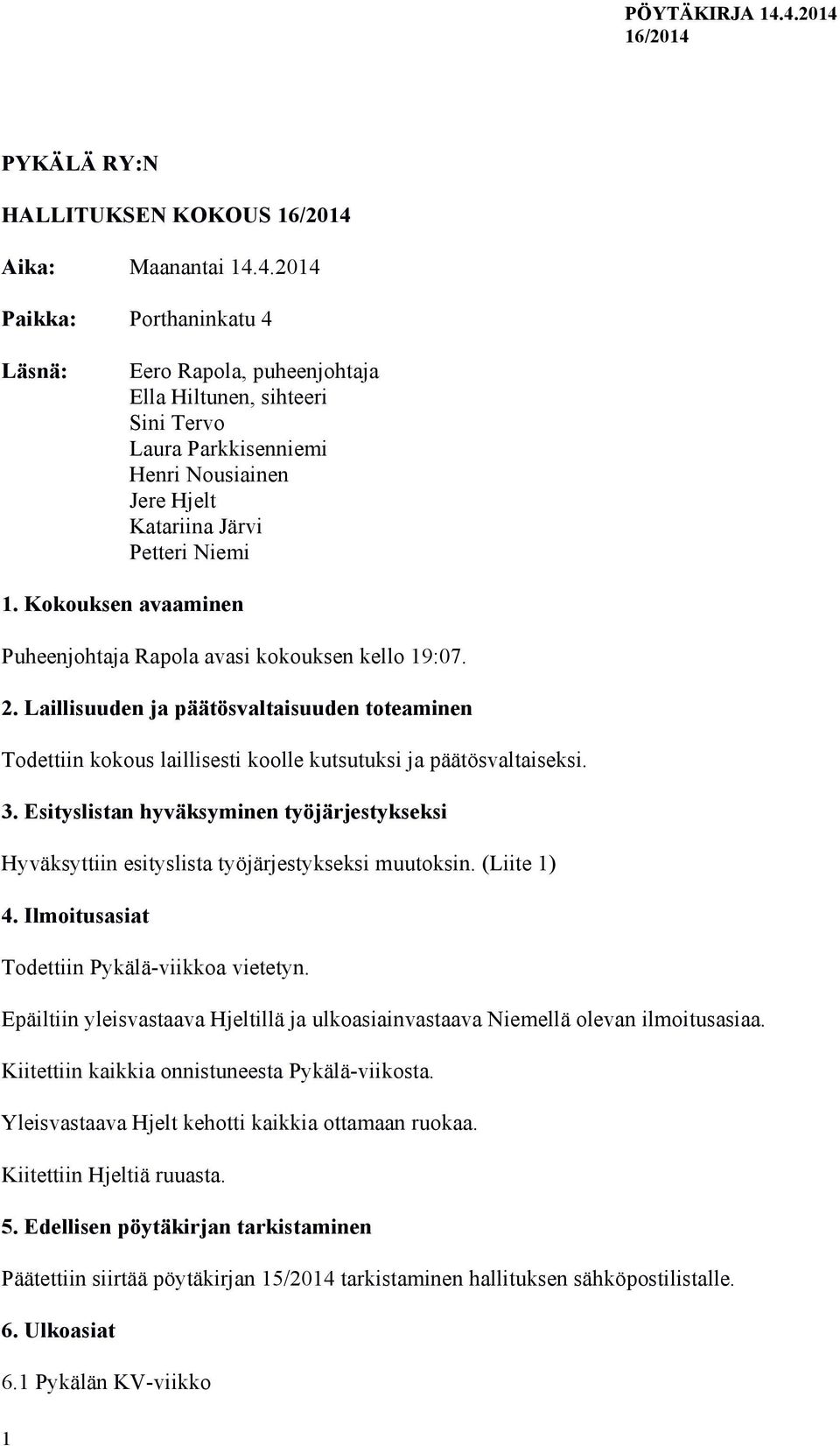 PÖYTÄKIRJA 14.4.2014
16/2014

PYKÄLÄ RY:N

HALLITUKSEN KOKOUS 16/2014

Aika: Maanantai 14.4.2014

Paikka: Porthaninkatu 4

Läsnä: Eero Rapola, puheenjohtaja
Ella Hiltunen, sihteeri
Sini Tervo
Laura Parkkisenniemi
Henri Nousiainen
Jere Hjelt
Katariina Järvi
Petteri Niemi

1. Kokouksen avaaminen

Puheenjohtaja Rapola avasi kokouksen kello 19:07.

2. Laillisuuden ja päätösvaltaisuuden toteaminen

Todettiin kokous laillisesti koolle kutsutuksi ja päätösvaltaiseksi.

3. Esityslistan hyväksyminen työjärjestykseksi

Hyväksyttiin esityslista työjärjestykseksi muutoksin. (Liite 1)

4. Ilmoitusasiat

Todettiin Pykälä-viikkoa vietetyn.

Epäiltiin yleisvastaava Hjeltillä ja ulkoasiainvastaava Niemellä olevan ilmoitusasiaa.

Kiitettiin kaikkia onnistuneesta Pykälä-viikosta.

Yleisvastaava Hjelt kehotti kaikkia ottamaan ruokaa.

Kiitettiin Hjeltiä ruuasta.

5. Edellisen pöytäkirjan tarkistaminen

Päätettiin siirtää pöytäkirjan 15/2014 tarkistaminen hallituksen sähköpostilistalle.

6. Ulkoasiat

6.1 Pykälän KV-viikko

1